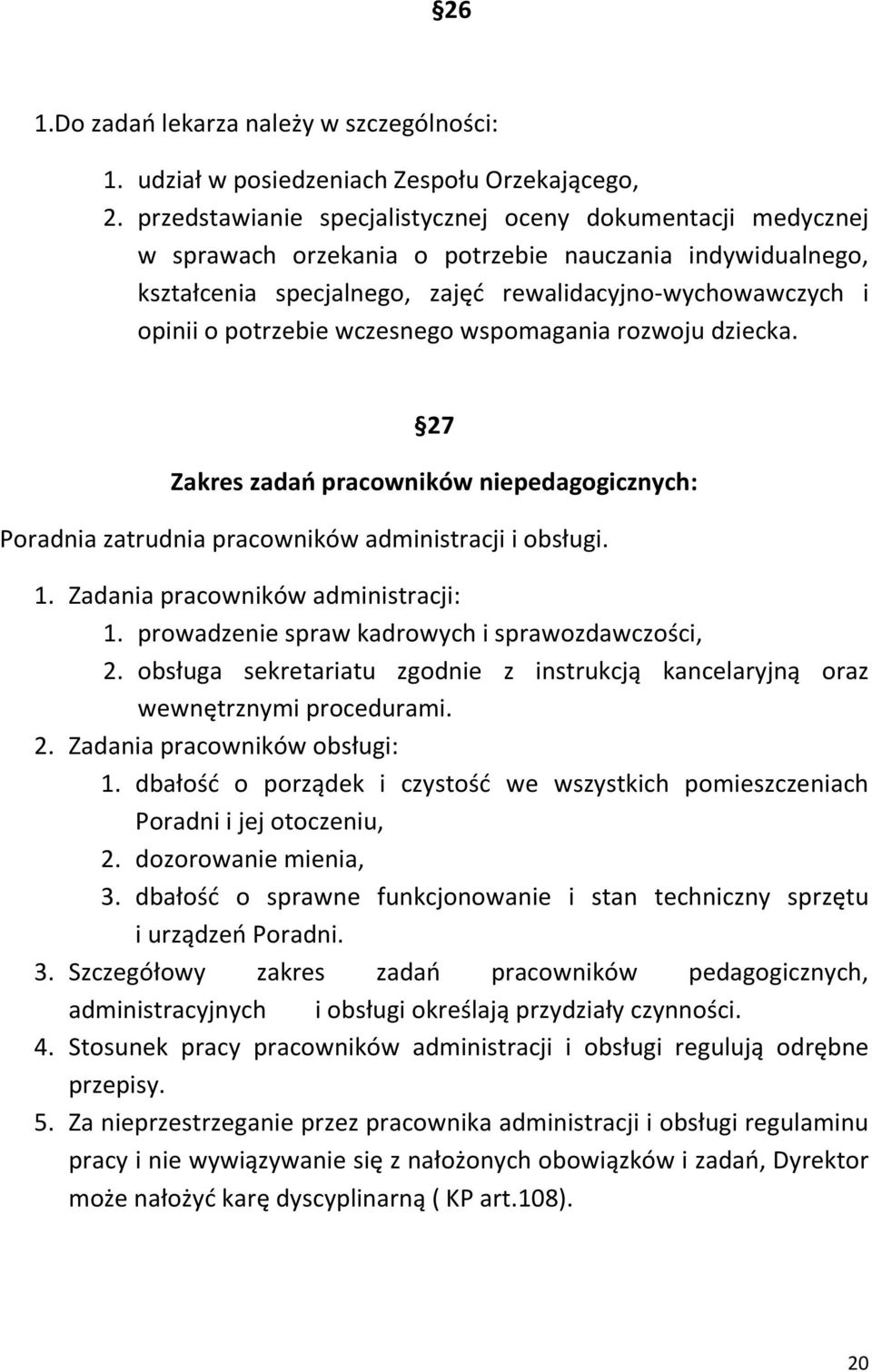 §26

1.Do zadań lekarza należy w szczególności:

1. udział w posiedzeniach Zespołu Orzekającego,
2. przedstawianie specjalistycznej oceny dokumentacji medycznej w sprawach orzekania o potrzebie nauczania indywidualnego, kształcenia specjalnego, zajęć rewalidacyjno-wychowawczych i opinii o potrzebie wczesnego wspomagania rozwoju dziecka.

§27

Zakres zadań pracowników niepedagogicznych:

Poradnia zatrudnia pracowników administracji i obsługi.

1. Zadania pracowników administracji:
1. prowadzenie spraw kadrowych i sprawozdawczości,
2. obsługa sekretariatu zgodnie z instrukcją kancelaryjną oraz wewnętrznymi procedurami.
2. Zadania pracowników obsługi:
1. dbałość o porządek i czystość we wszystkich pomieszczeniach Poradni i jej otoczeniu,
2. dozorowanie mienia,
3. dbałość o sprawne funkcjonowanie i stan techniczny sprzętu i urządzeń Poradni.
3. Szczegółowy zakres zadań pracowników pedagogicznych, administracyjnych i obsługi określają przydziały czynności.
4. Stosunek pracy pracowników administracji i obsługi regulują odrębne przepisy.
5. Za nieprzestrzeganie przez pracownika administracji i obsługi regulaminu pracy i nie wywiązywanie się z nałożonych obowiązków i zadań, Dyrektor może nałożyć karę dyscyplinarną ( KP art.108).

20